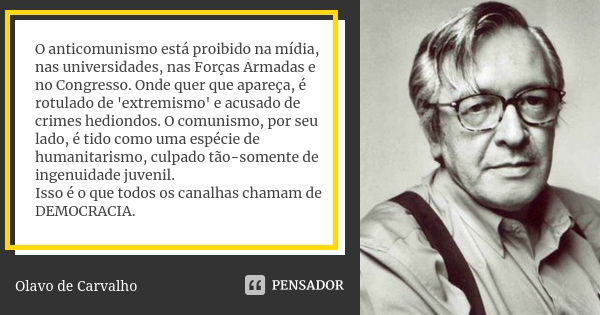 O anticomunismo está proibido na mídia, nas universidades, nas Forças Armadas e no Congresso. Onde quer que apareça, é rotulado de 'extremismo' e acusado de crimes hediondos. O comunismo, por seu lado, é tido como uma espécie de humanitarismo, culpado tão-somente de ingenuidade juvenil.
Isso é o que todos os canalhas chamam de DEMOCRACIA.

Olavo de Carvalho

PENSADOR